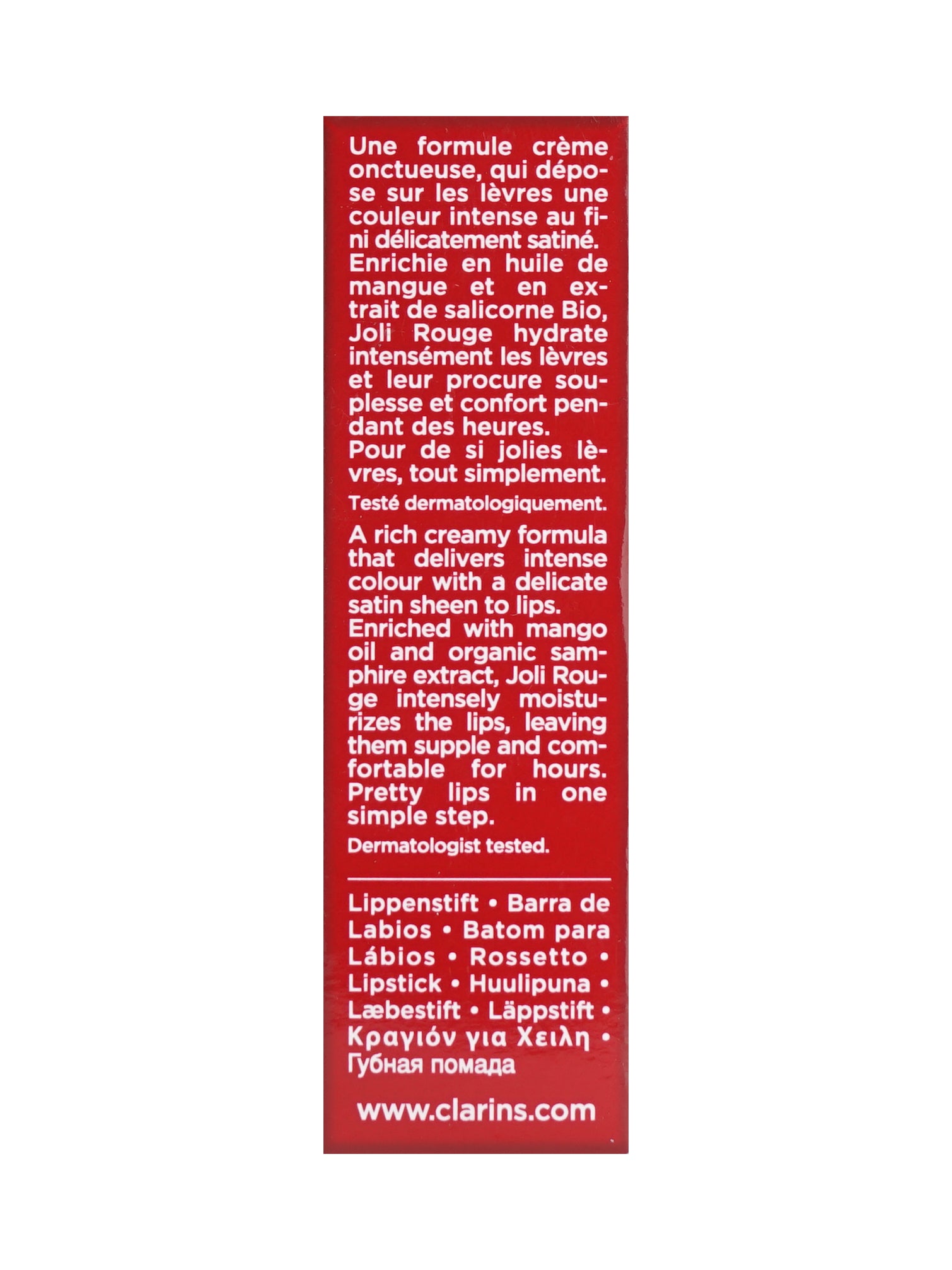 Une formule crème onctueuse, qui dépose sur les lèvres une couleur intense au fini délicatement satiné. Enrichie en huile de mangue et en extrait de salicorne Bio, Joli Rouge hydrate intensément les lèvres et leur procure souplesse et confort pendant des heures. Pour de si jolies lèvres, tout simplement.

Testé dermatologiquement.

A rich creamy formula that delivers intense colour with a delicate satin sheen to lips. Enriched with mango oil and organic samphire extract, Joli Rouge intensely moisturizes the lips, leaving them supple and comfortable for hours. Pretty lips in one simple step.

Dermatologist tested.

Lippenstift • Barra de Labios • Batom para Lábios • Rossetto • Lipstick • Huulipuna • Læbestift • Läppstift • Κραγιόν για Χειλη • Губная помада

www.clarins.com